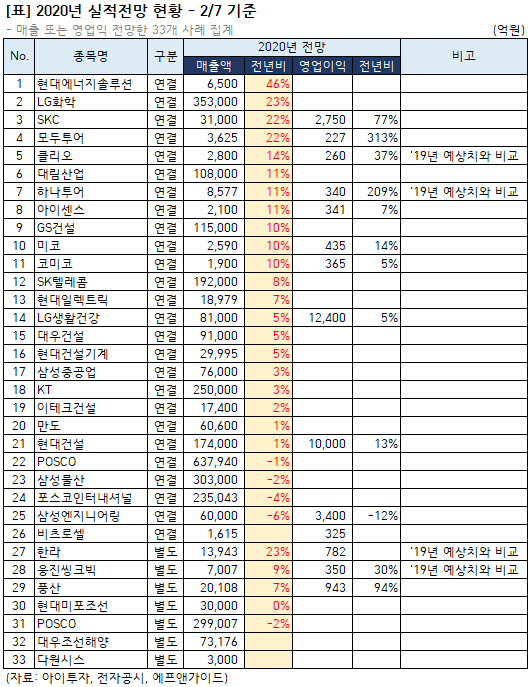 [표] 2020년 실적전망 현황 - 2/7 기준

- 매출 또는 영업익 전망한 33개 사례 집계 (억원)

| No. | 종목명 | 구분 | 2020년 전망 매출액 | 전년비 | 영업이익 | 전년비 | 비고 |
|---|---|---|---|---|---|---|---|
| 1 | 현대에너지솔루션 | 연결 | 6,500 | 46% | | | |
| 2 | LG화학 | 연결 | 353,000 | 23% | | | |
| 3 | SKC | 연결 | 31,000 | 22% | 2,750 | 77% | |
| 4 | 모두투어 | 연결 | 3,625 | 22% | 227 | 313% | |
| 5 | 클리오 | 연결 | 2,800 | 14% | 260 | 37% | '19년 예상치와 비교 |
| 6 | 대림산업 | 연결 | 108,000 | 11% | | | |
| 7 | 하나투어 | 연결 | 8,577 | 11% | 340 | 209% | '19년 예상치와 비교 |
| 8 | 아이센스 | 연결 | 2,100 | 11% | 341 | 7% | |
| 9 | GS건설 | 연결 | 115,000 | 10% | | | |
| 10 | 미코 | 연결 | 2,590 | 10% | 435 | 14% | |
| 11 | 코미코 | 연결 | 1,900 | 10% | 365 | 5% | |
| 12 | SK텔레콤 | 연결 | 192,000 | 8% | | | |
| 13 | 현대일렉트릭 | 연결 | 18,979 | 7% | | | |
| 14 | LG생활건강 | 연결 | 81,000 | 5% | 12,400 | 5% | |
| 15 | 대우건설 | 연결 | 91,000 | 5% | | | |
| 16 | 현대건설기계 | 연결 | 29,995 | 5% | | | |
| 17 | 삼성중공업 | 연결 | 76,000 | 3% | | | |
| 18 | KT | 연결 | 250,000 | 3% | | | |
| 19 | 이테크건설 | 연결 | 17,400 | 2% | | | |
| 20 | 만도 | 연결 | 60,600 | 1% | | | |
| 21 | 현대건설 | 연결 | 174,000 | 1% | 10,000 | 13% | |
| 22 | POSCO | 연결 | 637,940 | -1% | | | |
| 23 | 삼성물산 | 연결 | 303,000 | -2% | | | |
| 24 | 포스코인터내셔널 | 연결 | 235,043 | -4% | | | |
| 25 | 삼성엔지니어링 | 연결 | 60,000 | -6% | 3,400 | -12% | |
| 26 | 비츠로셀 | 연결 | 1,615 | | 325 | | |
| 27 | 한라 | 별도 | 13,943 | 23% | 782 | | '19년 예상치와 비교 |
| 28 | 웅진씽크빅 | 별도 | 7,007 | 9% | 350 | 30% | '19년 예상치와 비교 |
| 29 | 풍산 | 별도 | 20,108 | 7% | 943 | 94% | |
| 30 | 현대미포조선 | 별도 | 30,000 | 0% | | | |
| 31 | POSCO | 별도 | 299,007 | -2% | | | |
| 32 | 대우조선해양 | 별도 | 73,176 | | | | |
| 33 | 다원시스 | 별도 | 3,000 | | | | |

(자료: 아이투자, 전자공시, 에프앤가이드)